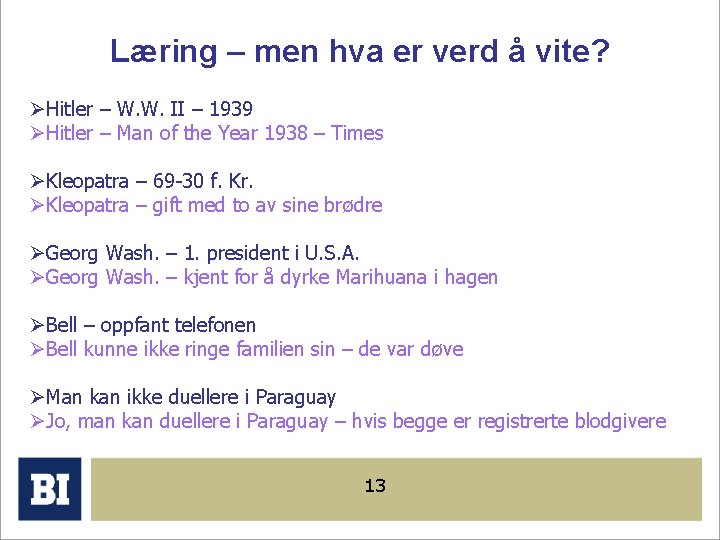 Læring – men hva er verd å vite?

➢Hitler – W.W. II – 1939
➢Hitler – Man of the Year 1938 – Times

➢Kleopatra – 69-30 f. Kr.
➢Kleopatra – gift med to av sine brødre

➢Georg Wash. – 1. president i U.S.A.
➢Georg Wash. – kjent for å dyrke Marihuana i hagen

➢Bell – oppfant telefonen
➢Bell kunne ikke ringe familien sin – de var døve

➢Man kan ikke duellere i Paraguay
➢Jo, man kan duellere i Paraguay – hvis begge er registrerte blodgivere

BI

13